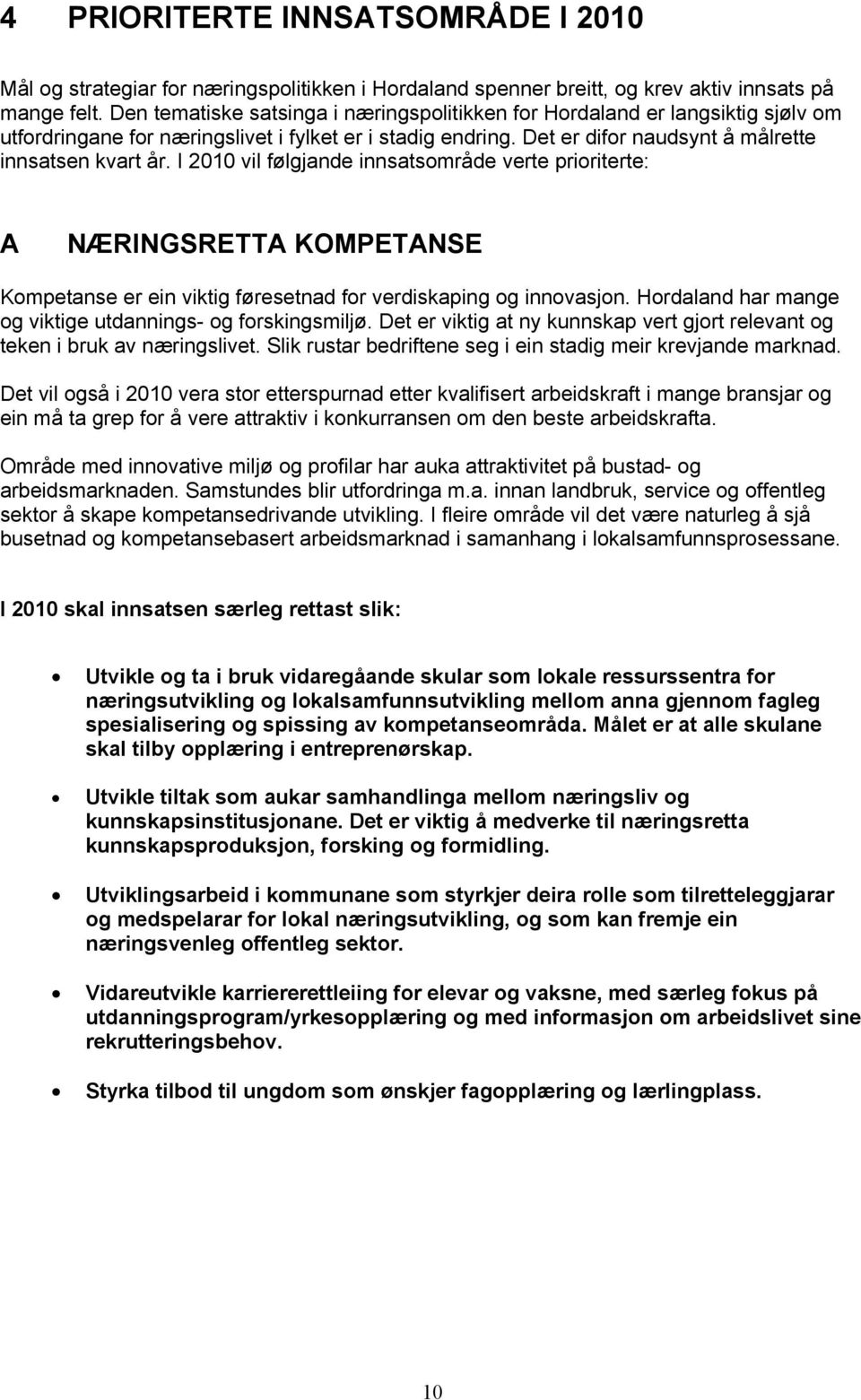 4 PRIORITERTE INNSATSOMRÅDE I 2010

Mål og strategiar for næringspolitikken i Hordaland spenner breitt, og krev aktiv innsats på mange felt. Den tematiske satsinga i næringspolitikken for Hordaland er langsiktig sjølv om utfordringane for næringslivet i fylket er i stadig endring. Det er difor naudsynt å målrette innsatsen kvart år. I 2010 vil følgjande innsatsområde verte prioriterte:

A NÆRINGSRETTA KOMPETANSE

Kompetanse er ein viktig føresetnad for verdiskaping og innovasjon. Hordaland har mange og viktige utdannings- og forskingsmiljø. Det er viktig at ny kunnskap vert gjort relevant og teken i bruk av næringslivet. Slik rustar bedriftene seg i ein stadig meir krevjande marknad.

Det vil også i 2010 vera stor etterspurnad etter kvalifisert arbeidskraft i mange bransjar og ein må ta grep for å vere attraktiv i konkurransen om den beste arbeidskrafta.

Område med innovative miljø og profilar har auka attraktivitet på bustad- og arbeidsmarknaden. Samstundes blir utfordringa m.a. innan landbruk, service og offentleg sektor å skape kompetansedrivande utvikling. I fleire område vil det være naturleg å sjå busetnad og kompetansebasert arbeidsmarknad i samanhang i lokalsamfunnsprosessane.

I 2010 skal innsatsen særleg rettast slik:

• Utvikle og ta i bruk vidaregåande skular som lokale ressurssentra for næringsutvikling og lokalsamfunnsutvikling mellom anna gjennom fagleg spesialisering og spissing av kompetanseområda. Målet er at alle skulane skal tilby opplæring i entreprenørskap.

• Utvikle tiltak som aukar samhandlinga mellom næringsliv og kunnskapsinstitusjonane. Det er viktig å medverke til næringsretta kunnskapsproduksjon, forsking og formidling.

• Utviklingsarbeid i kommunane som styrkjer deira rolle som tilretteleggjarar og medspelarar for lokal næringsutvikling, og som kan fremje ein næringsvenleg offentleg sektor.

• Vidareutvikle karriererettleiing for elevar og vaksne, med særleg fokus på utdanningsprogram/yrkesopplæring og med informasjon om arbeidslivet sine rekrutteringsbehov.

• Styrka tilbod til ungdom som ønskjer fagopplæring og lærlingplass.

10